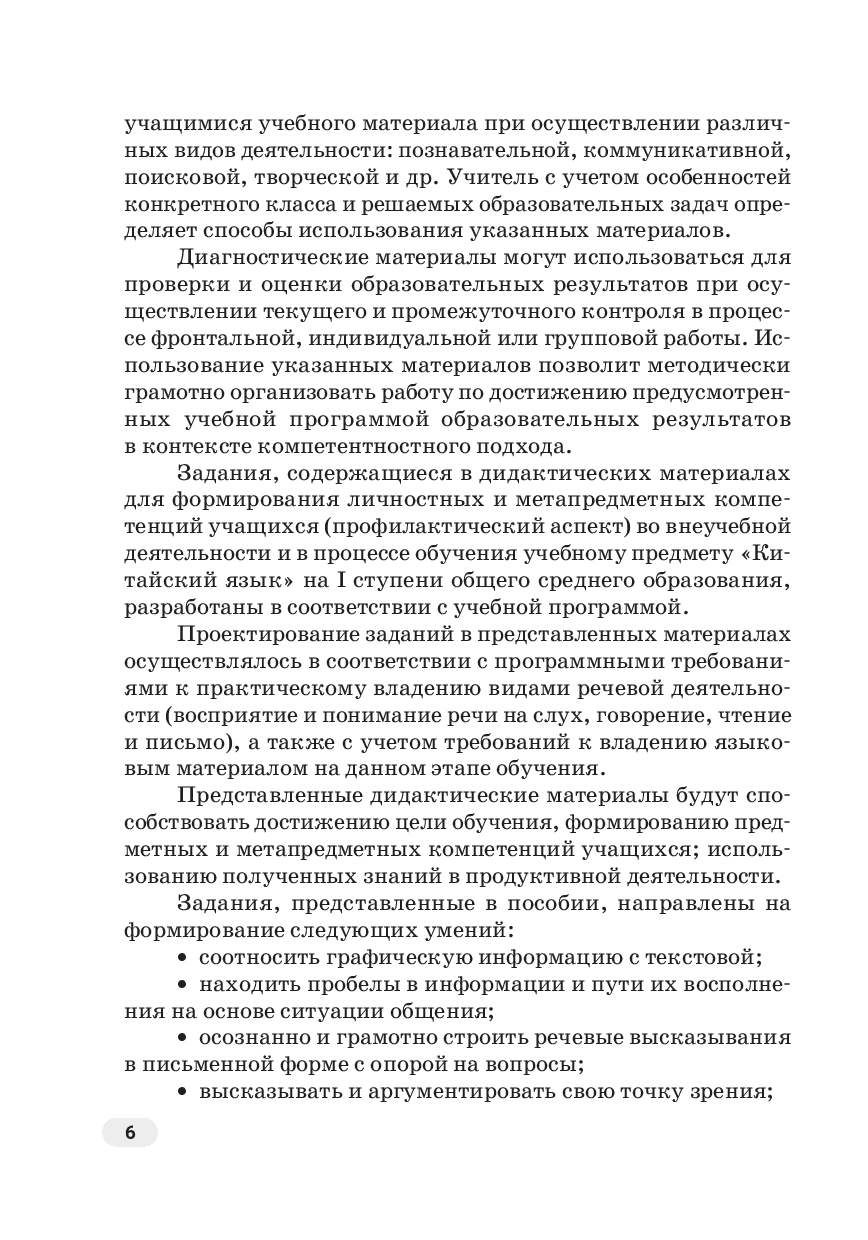 учащимися учебного материала при осуществлении различных видов деятельности: познавательной, коммуникативной, поисковой, творческой и др. Учитель с учетом особенностей конкретного класса и решаемых образовательных задач определяет способы использования указанных материалов.

Диагностические материалы могут использоваться для проверки и оценки образовательных результатов при осуществлении текущего и промежуточного контроля в процессе фронтальной, индивидуальной или групповой работы. Использование указанных материалов позволит методически грамотно организовать работу по достижению предусмотренных учебной программой образовательных результатов в контексте компетентностного подхода.

Задания, содержащиеся в дидактических материалах для формирования личностных и метапредметных компетенций учащихся (профилактический аспект) во внеучебной деятельности и в процессе обучения учебному предмету «Китайский язык» на I ступени общего среднего образования, разработаны в соответствии с учебной программой.

Проектирование заданий в представленных материалах осуществлялось в соответствии с программными требованиями к практическому владению видами речевой деятельности (восприятие и понимание речи на слух, говорение, чтение и письмо), а также с учетом требований к владению языковым материалом на данном этапе обучения.

Представленные дидактические материалы будут способствовать достижению цели обучения, формированию предметных и метапредметных компетенций учащихся; использованию полученных знаний в продуктивной деятельности.

Задания, представленные в пособии, направлены на формирование следующих умений:

• соотносить графическую информацию с текстовой;

• находить пробелы в информации и пути их восполнения на основе ситуации общения;

• осознанно и грамотно строить речевые высказывания в письменной форме с опорой на вопросы;

• высказывать и аргументировать свою точку зрения;

6